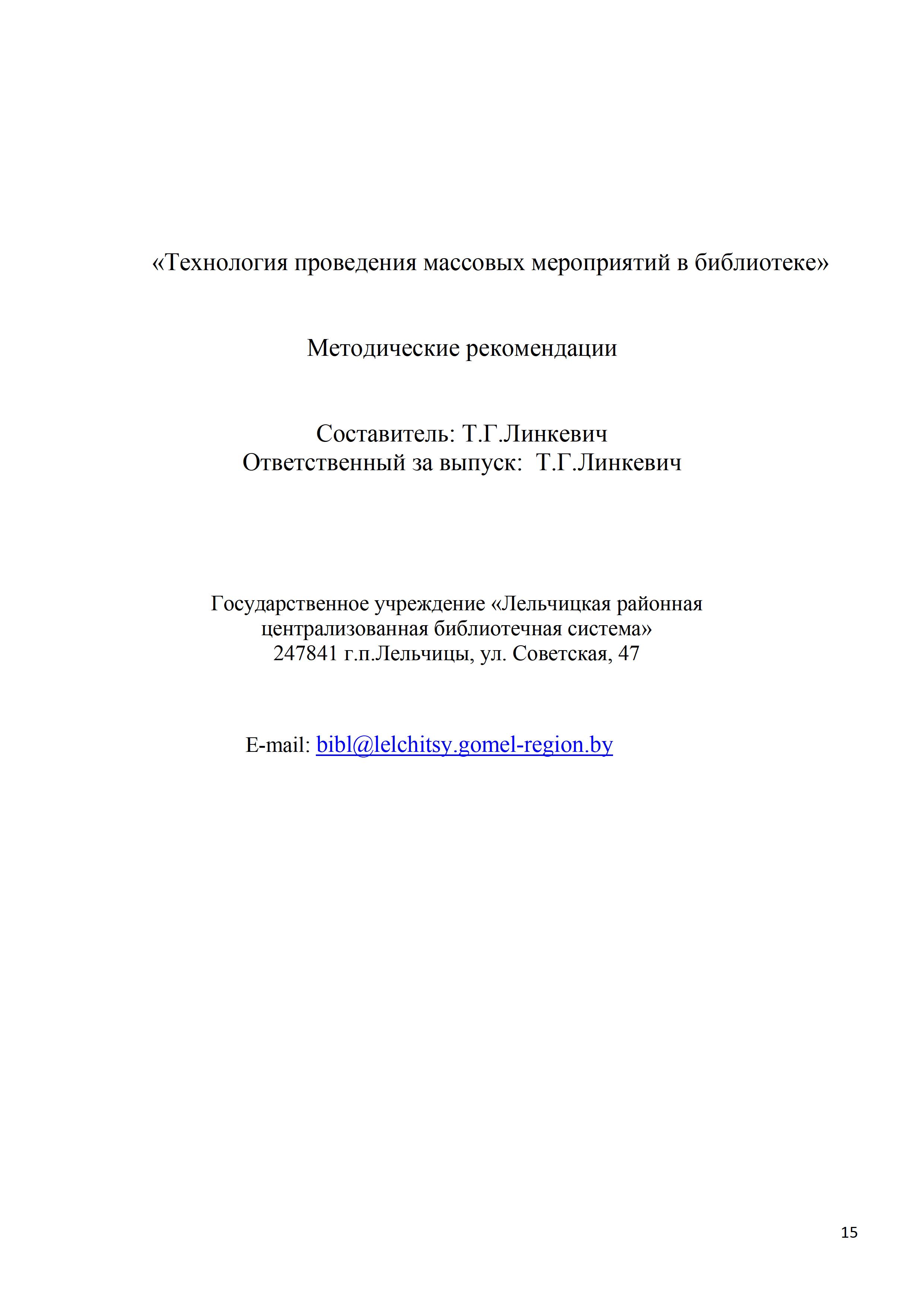 «Технология проведения массовых мероприятий в библиотеке»

Методические рекомендации

Составитель: Т.Г.Линкевич
Ответственный за выпуск: Т.Г.Линкевич

Государственное учреждение «Лельчицкая районная централизованная библиотечная система»
247841 г.п.Лельчицы, ул. Советская, 47

E-mail: bibl@lelchitsy.gomel-region.by

15